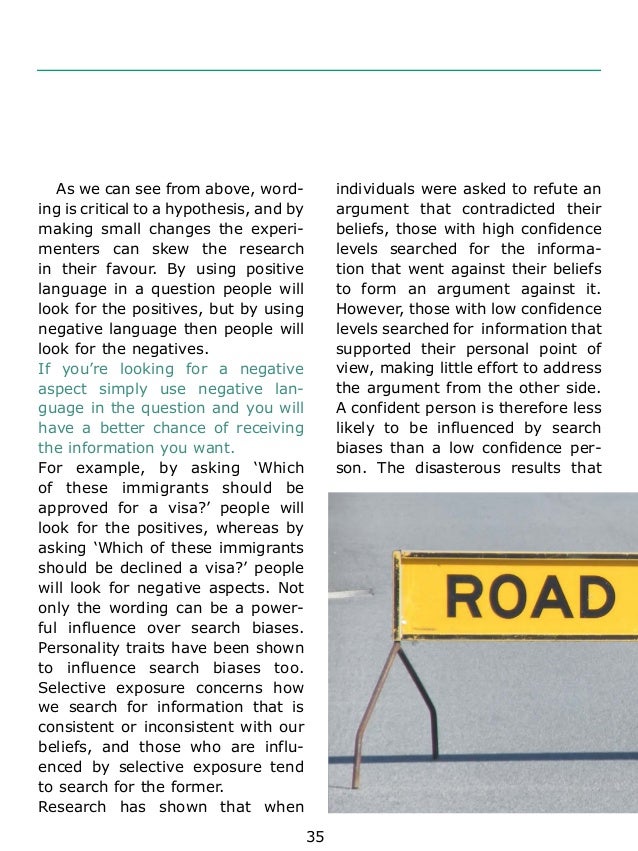 As we can see from above, wording is critical to a hypothesis, and by making small changes the experimenters can skew the research in their favour. By using positive language in a question people will look for the positives, but by using negative language then people will look for the negatives.

If you're looking for a negative aspect simply use negative language in the question and you will have a better chance of receiving the information you want.

For example, by asking 'Which of these immigrants should be approved for a visa?' people will look for the positives, whereas by asking 'Which of these immigrants should be declined a visa?' people will look for negative aspects. Not only the wording can be a powerful influence over search biases. Personality traits have been shown to influence search biases too. Selective exposure concerns how we search for information that is consistent or inconsistent with our beliefs, and those who are influenced by selective exposure tend to search for the former.

Research has shown that when individuals were asked to refute an argument that contradicted their beliefs, those with high confidence levels searched for the information that went against their beliefs to form an argument against it. However, those with low confidence levels searched for information that supported their personal point of view, making little effort to address the argument from the other side. A confident person is therefore less likely to be influenced by search biases than a low confidence person. The disasterous results that

ROAD

35